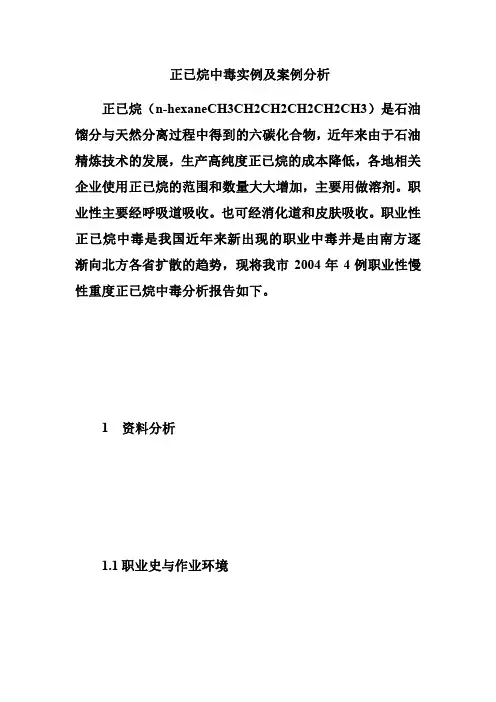 正已烷中毒实例及案例分析

正已烷（n-hexaneCH3CH2CH2CH2CH2CH3）是石油馏分与天然分离过程中得到的六碳化合物，近年来由于石油精炼技术的发展，生产高纯度正已烷的成本降低，各地相关企业使用正已烷的范围和数量大大增加，主要用做溶剂。职业性主要经呼吸道吸收。也可经消化道和皮肤吸收。职业性正已烷中毒是我国近年来新出现的职业中毒并是由南方逐渐向北方各省扩散的趋势，现将我市 2004 年 4 例职业性慢性重度正已烷中毒分析报告如下。

1 资料分析

1.1 职业史与作业环境